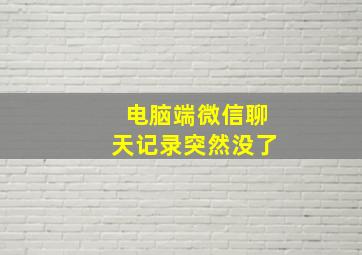 电脑端微信聊天记录突然没了